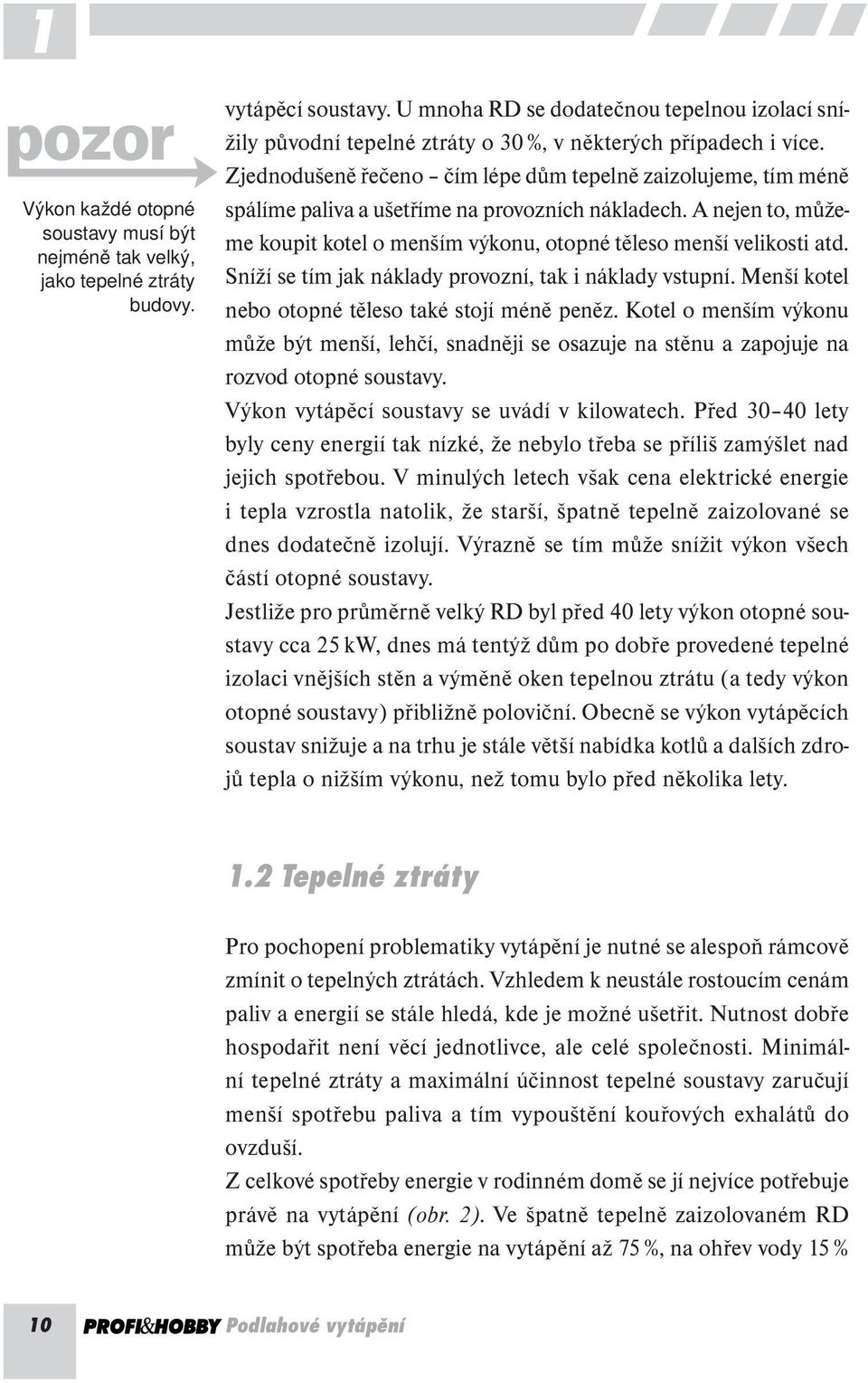 1

pozor

Výkon každé otopné soustavy musí být nejméně tak velký, jako tepelné ztráty budovy.

vytápěcí soustavy. U mnoha RD se dodatečnou tepelnou izolací snížily původní tepelné ztráty o 30 %, v některých případech i více. Zjednodušeně řečeno – čím lépe dům tepelně zaizolujeme, tím méně spálíme paliva a ušetříme na provozních nákladech. A nejen to, můžeme koupit kotel o menším výkonu, otopné těleso menší velikosti atd. Sníží se tím jak náklady provozní, tak i náklady vstupní. Menší kotel nebo otopné těleso také stojí méně peněz. Kotel o menším výkonu může být menší, lehčí, snadněji se osazuje na stěnu a zapojuje na rozvod otopné soustavy.

Výkon vytápěcí soustavy se uvádí v kilowatech. Před 30–40 lety byly ceny energií tak nízké, že nebylo třeba se příliš zamýšlet nad jejich spotřebou. V minulých letech však cena elektrické energie i tepla vzrostla natolik, že starší, špatně tepelně zaizolované se dnes dodatečně izolují. Výrazně se tím může snížit výkon všech částí otopné soustavy.

Jestliže pro průměrně velký RD byl před 40 lety výkon otopné soustavy cca 25 kW, dnes má tentýž dům po dobře provedené tepelné izolaci vnějších stěn a výměně oken tepelnou ztrátu (a tedy výkon otopné soustavy) přibližně poloviční. Obecně se výkon vytápěcích soustav snižuje a na trhu je stále větší nabídka kotlů a dalších zdrojů tepla o nižším výkonu, než tomu bylo před několika lety.

1.2 Tepelné ztráty

Pro pochopení problematiky vytápění je nutné se alespoň rámcově zmínit o tepelných ztrátách. Vzhledem k neustále rostoucím cenám paliv a energií se stále hledá, kde je možné ušetřit. Nutnost dobře hospodařit není věcí jednotlivce, ale celé společnosti. Minimální tepelné ztráty a maximální účinnost tepelné soustavy zaručují menší spotřebu paliva a tím vypouštění kouřových exhalátů do ovzduší.

Z celkové spotřeby energie v rodinném domě se jí nejvíce potřebuje právě na vytápění (obr. 2). Ve špatně tepelně zaizolovaném RD může být spotřeba energie na vytápění až 75 %, na ohřev vody 15 %

10 PROFI&HOBBY Podlahové vytápění